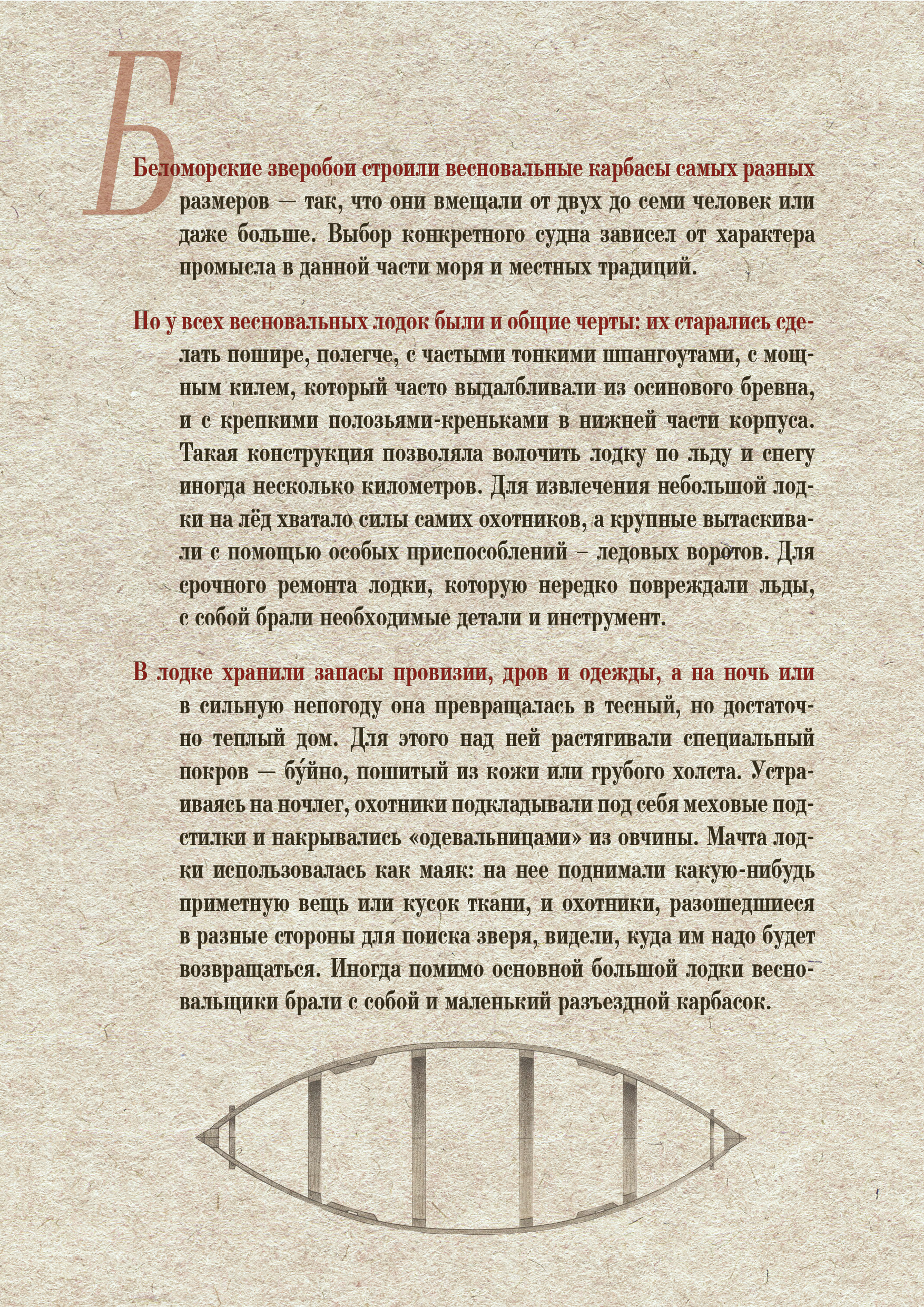 Беломорские зверобои строили весновальные карбасы самых разных размеров — так, что они вмещали от двух до семи человек или даже больше. Выбор конкретного судна зависел от характера промысла в данной части моря и местных традиций.

Но у всех весновальных лодок были и общие черты: их старались сделать пошире, полегче, с частыми тонкими шпангоутами, с мощным килем, который часто выдалбливали из осинового бревна, и с крепкими полозьями-креньками в нижней части корпуса. Такая конструкция позволяла волочить лодку по льду и снегу иногда несколько километров. Для извлечения небольшой лодки на лёд хватало силы самих охотников, а крупные вытаскивали с помощью особых приспособлений – ледовых воротов. Для срочного ремонта лодки, которую нередко повреждали льды, с собой брали необходимые детали и инструмент.

В лодке хранили запасы провизии, дров и одежды, а на ночь или в сильную непогоду она превращалась в тесный, но достаточно теплый дом. Для этого над ней растягивали специальный покров — бу́йно, пошитый из кожи или грубого холста. Устраиваясь на ночлег, охотники подкладывали под себя меховые подстилки и накрывались «одевальницами» из овчины. Мачта лодки использовалась как маяк: на нее поднимали какую-нибудь приметную вещь или кусок ткани, и охотники, разошедшиеся в разные стороны для поиска зверя, видели, куда им надо будет возвращаться. Иногда помимо основной большой лодки весновальщики брали с собой и маленький разъездной карбасок.